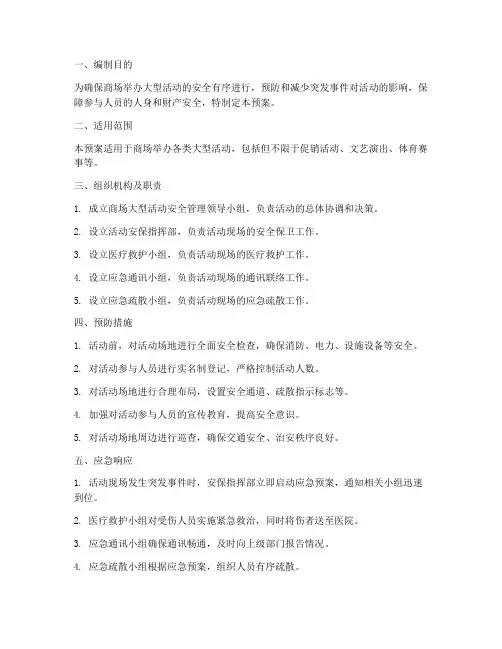 一、编制目的

为确保商场举办大型活动的安全有序进行，预防和减少突发事件对活动的影响，保障参与人员的人身和财产安全，特制定本预案。

二、适用范围

本预案适用于商场举办各类大型活动，包括但不限于促销活动、文艺演出、体育赛事等。

三、组织机构及职责

1. 成立商场大型活动安全管理领导小组，负责活动的总体协调和决策。

2. 设立活动安保指挥部，负责活动现场的安全保卫工作。

3. 设立医疗救护小组，负责活动现场的医疗救护工作。

4. 设立应急通讯小组，负责活动现场的通讯联络工作。

5. 设立应急疏散小组，负责活动现场的应急疏散工作。

四、预防措施

1. 活动前，对活动场地进行全面安全检查，确保消防、电力、设施设备等安全。

2. 对活动参与人员进行实名制登记，严格控制活动人数。

3. 对活动场地进行合理布局，设置安全通道、疏散指示标志等。

4. 加强对活动参与人员的宣传教育，提高安全意识。

5. 对活动场地周边进行巡查，确保交通安全、治安秩序良好。

五、应急响应

1. 活动现场发生突发事件时，安保指挥部立即启动应急预案，通知相关小组迅速到位。

2. 医疗救护小组对受伤人员实施紧急救治，同时将伤者送至医院。

3. 应急通讯小组确保通讯畅通，及时向上级部门报告情况。

4. 应急疏散小组根据应急预案，组织人员有序疏散。